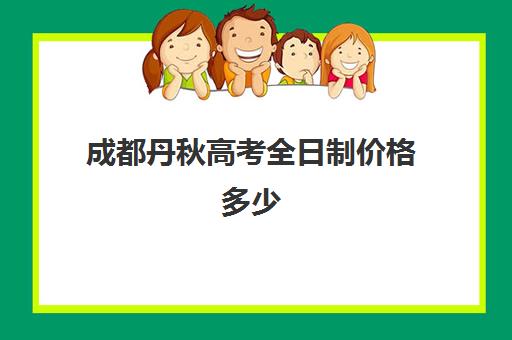 成都丹秋高考全日制价格多少